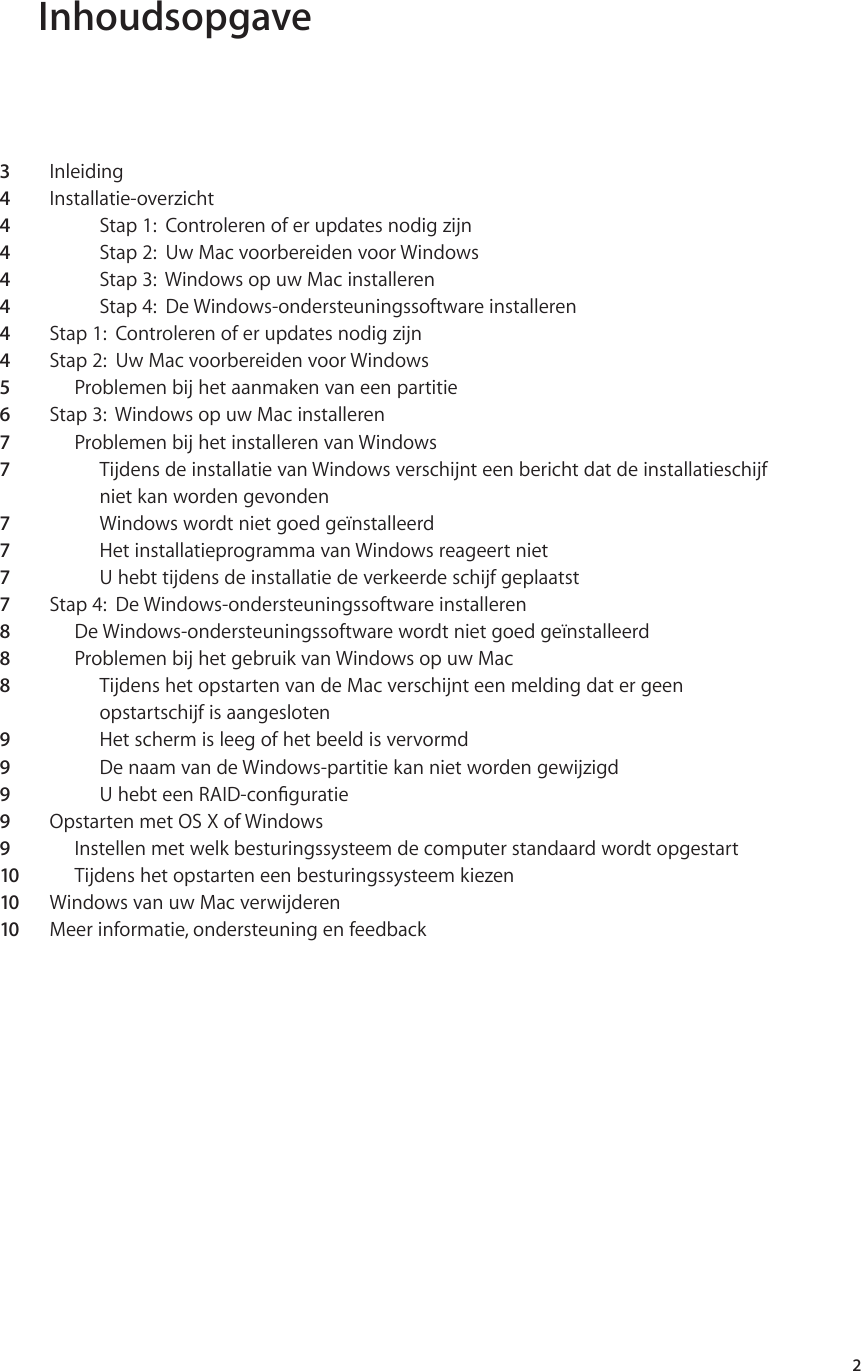 Inhoudsopgave

3 Inleiding
4 Installatie-overzicht
4 Stap 1: Controleren of er updates nodig zijn
4 Stap 2: Uw Mac voorbereiden voor Windows
4 Stap 3: Windows op uw Mac installeren
4 Stap 4: De Windows-ondersteuningssoftware installeren
4 Stap 1: Controleren of er updates nodig zijn
4 Stap 2: Uw Mac voorbereiden voor Windows
5 Problemen bij het aanmaken van een partitie
6 Stap 3: Windows op uw Mac installeren
7 Problemen bij het installeren van Windows
7 Tijdens de installatie van Windows verschijnt een bericht dat de installatieschijf niet kan worden gevonden
7 Windows wordt niet goed geïnstalleerd
7 Het installatieprogramma van Windows reageert niet
7 U hebt tijdens de installatie de verkeerde schijf geplaatst
7 Stap 4: De Windows-ondersteuningssoftware installeren
8 De Windows-ondersteuningssoftware wordt niet goed geïnstalleerd
8 Problemen bij het gebruik van Windows op uw Mac
8 Tijdens het opstarten van de Mac verschijnt een melding dat er geen opstartschijf is aangesloten
9 Het scherm is leeg of het beeld is vervormd
9 De naam van de Windows-partitie kan niet worden gewijzigd
9 U hebt een RAID-configuratie
9 Opstarten met OS X of Windows
9 Instellen met welk besturingssysteem de computer standaard wordt opgestart
10 Tijdens het opstarten een besturingssysteem kiezen
10 Windows van uw Mac verwijderen
10 Meer informatie, ondersteuning en feedback

2